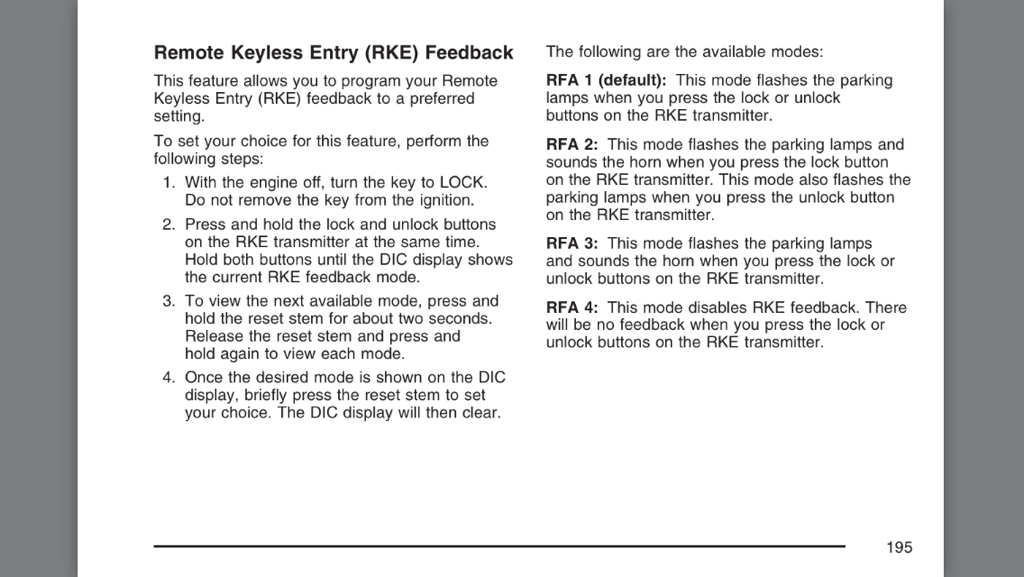 Remote Keyless Entry (RKE) Feedback

This feature allows you to program your Remote Keyless Entry (RKE) feedback to a preferred setting.

To set your choice for this feature, perform the following steps:

1. With the engine off, turn the key to LOCK. Do not remove the key from the ignition.

2. Press and hold the lock and unlock buttons on the RKE transmitter at the same time. Hold both buttons until the DIC display shows the current RKE feedback mode.

3. To view the next available mode, press and hold the reset stem for about two seconds. Release the reset stem and press and hold again to view each mode.

4. Once the desired mode is shown on the DIC display, briefly press the reset stem to set your choice. The DIC display will then clear.

The following are the available modes:

RFA 1 (default): This mode flashes the parking lamps when you press the lock or unlock buttons on the RKE transmitter.

RFA 2: This mode flashes the parking lamps and sounds the horn when you press the lock button on the RKE transmitter. This mode also flashes the parking lamps when you press the unlock button on the RKE transmitter.

RFA 3: This mode flashes the parking lamps and sounds the horn when you press the lock or unlock buttons on the RKE transmitter.

RFA 4: This mode disables RKE feedback. There will be no feedback when you press the lock or unlock buttons on the RKE transmitter.

195